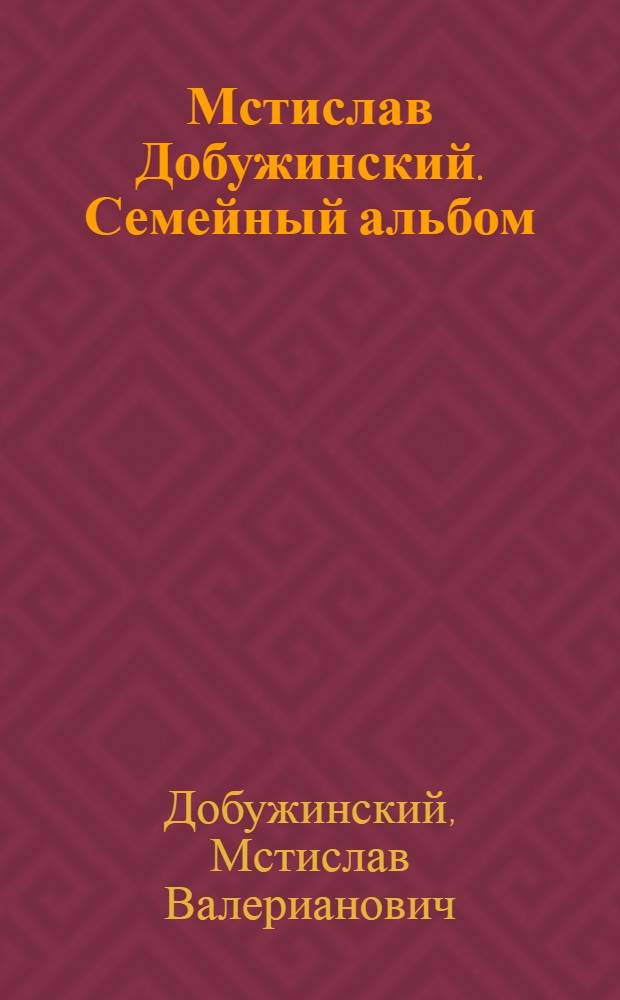 Мстислав Добужинский. Семейный альбом

Добужинский, Мстислав Валерианович